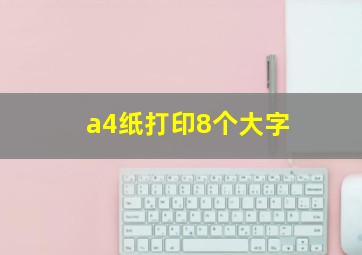 a4纸打印8个大字